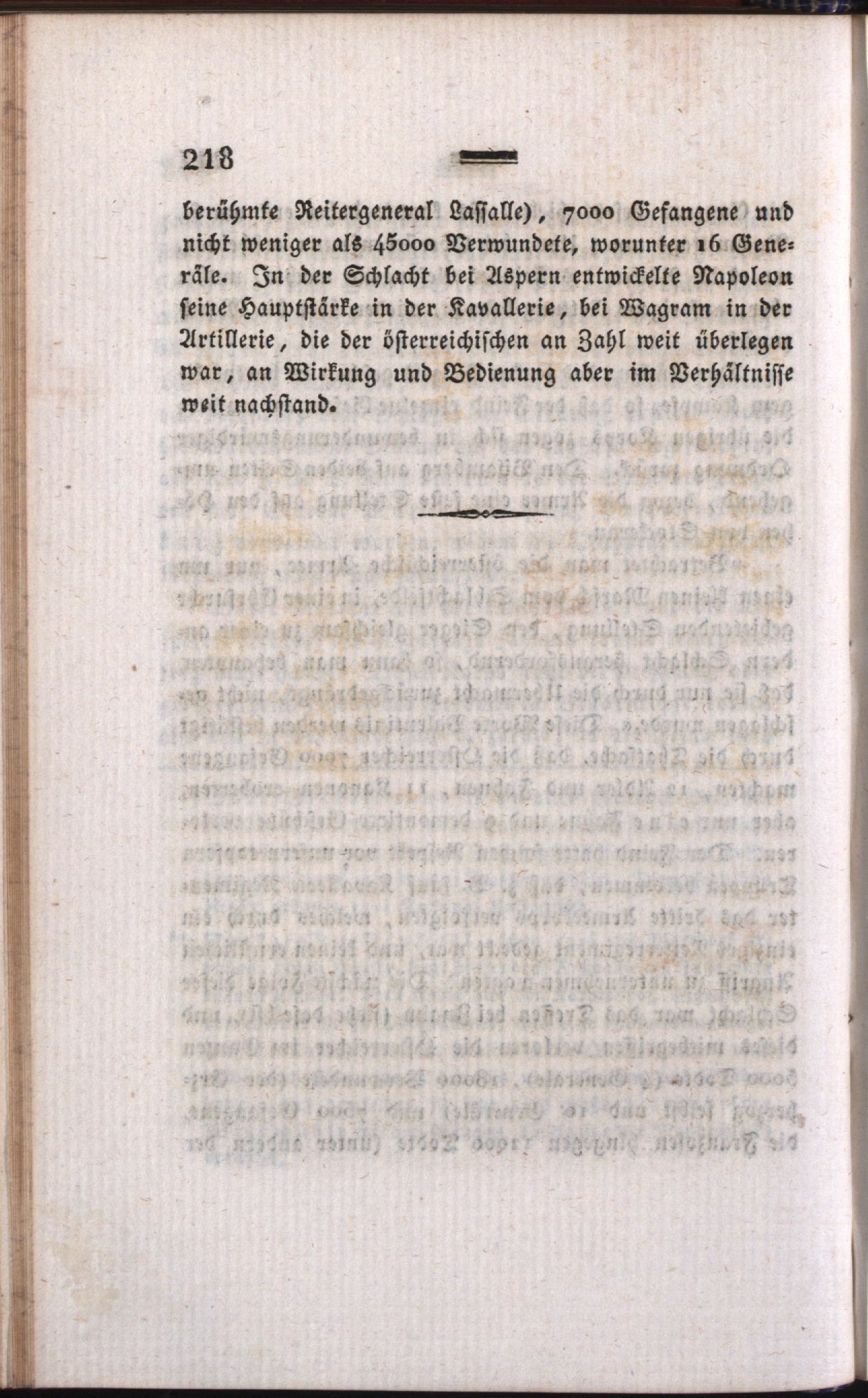 218

berühmte Reitergeneral Lassalle), 7000 Gefangene und nicht weniger als 45000 Verwundete, worunter 16 Generäle. In der Schlacht bei Aspern entwickelte Napoleon seine Hauptstärke in der Kavallerie, bei Wagram in der Artillerie, die der österreichischen an Zahl weit überlegen war, an Wirkung und Bedienung aber im Verhältnisse weit nachstand.